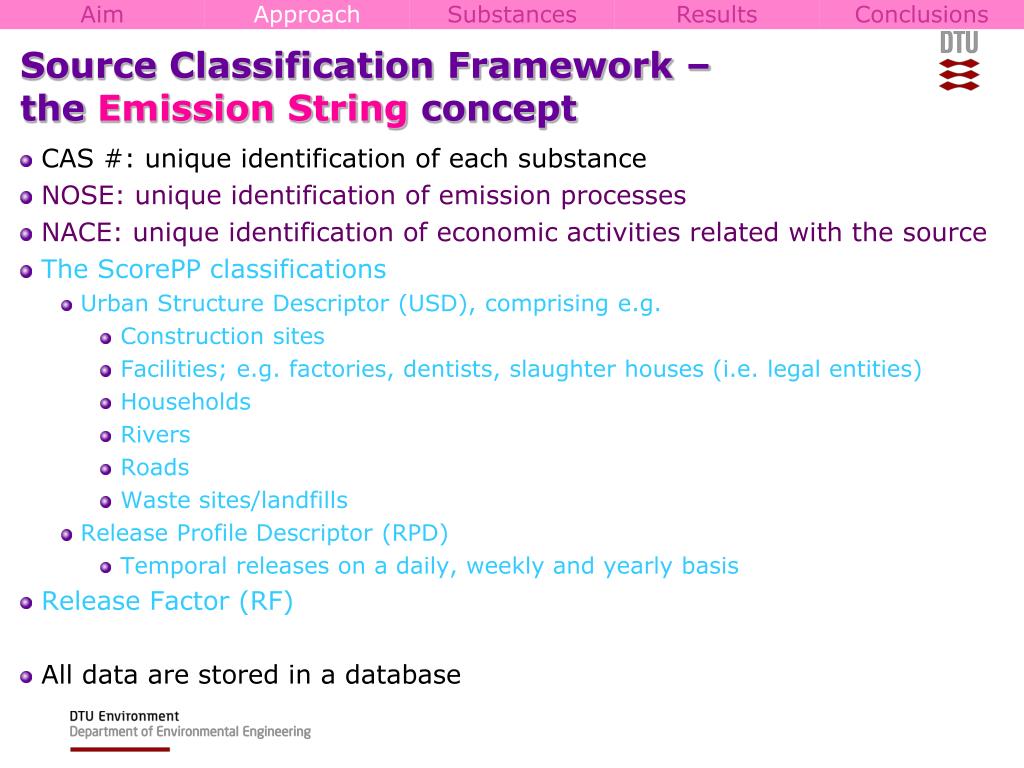 Aim Approach Substances Results Conclusions

DTU

Source Classification Framework – the Emission String concept

CAS #: unique identification of each substance
NOSE: unique identification of emission processes
NACE: unique identification of economic activities related with the source
The ScorePP classifications
Urban Structure Descriptor (USD), comprising e.g.
Construction sites
Facilities; e.g. factories, dentists, slaughter houses (i.e. legal entities)
Households
Rivers
Roads
Waste sites/landfills
Release Profile Descriptor (RPD)
Temporal releases on a daily, weekly and yearly basis
Release Factor (RF)

All data are stored in a database

DTU Environment
Department of Environmental Engineering